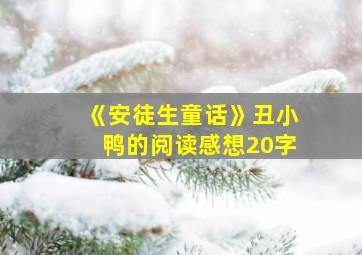 《安徒生童话》丑小鸭的阅读感想20字